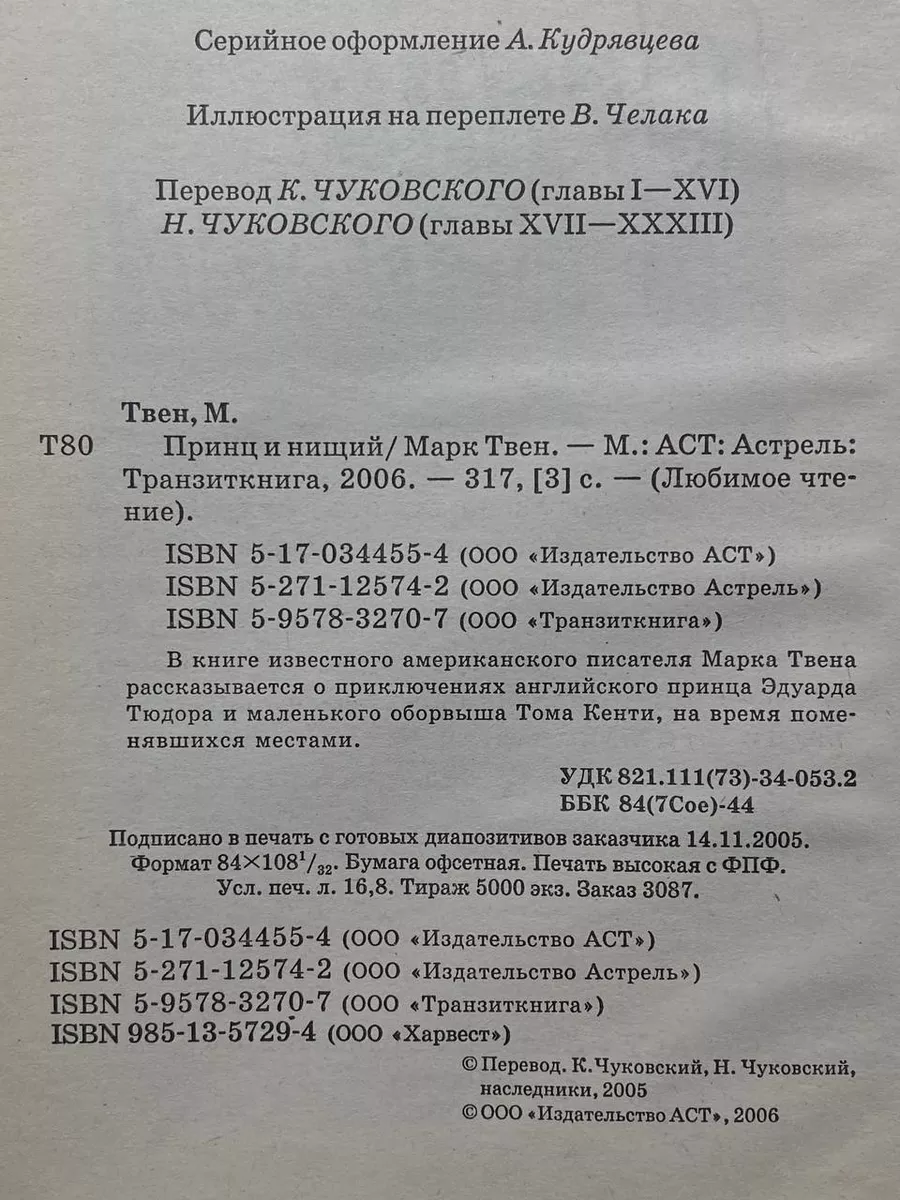 Серийное оформление А. Кудрявцева

Иллюстрация на переплете В. Челака

Перевод К. ЧУКОВСКОГО (главы I—XVI)
Н. ЧУКОВСКОГО (главы XVII—XXXIII)

Твен, М.
Т80 Принц и нищий / Марк Твен. — М.: АСТ: Астрель: Транзиткнига, 2006. — 317, [3] с. — (Любимое чтение).

ISBN 5-17-034455-4 (ООО «Издательство АСТ»)
ISBN 5-271-12574-2 (ООО «Издательство Астрель»)
ISBN 5-9578-3270-7 (ООО «Транзиткнига»)

В книге известного американского писателя Марка Твена рассказывается о приключениях английского принца Эдуарда Тюдора и маленького оборвыша Тома Кенти, на время поменявшихся местами.

УДК 821.111(73)-34-053.2
ББК 84(7Сое)-44

Подписано в печать с готовых диапозитивов заказчика 14.11.2005.
Формат $84\times108^1/_{32}$. Бумага офсетная. Печать высокая с ФПФ.
Усл. печ. л. 16,8. Тираж 5000 экз. Заказ 3087.

ISBN 5-17-034455-4 (ООО «Издательство АСТ»)
ISBN 5-271-12574-2 (ООО «Издательство Астрель»)
ISBN 5-9578-3270-7 (ООО «Транзиткнига»)
ISBN 985-13-5729-4 (ООО «Харвест»)

© Перевод. К.Чуковский, Н. Чуковский, наследники, 2005
© ООО «Издательство АСТ», 2006